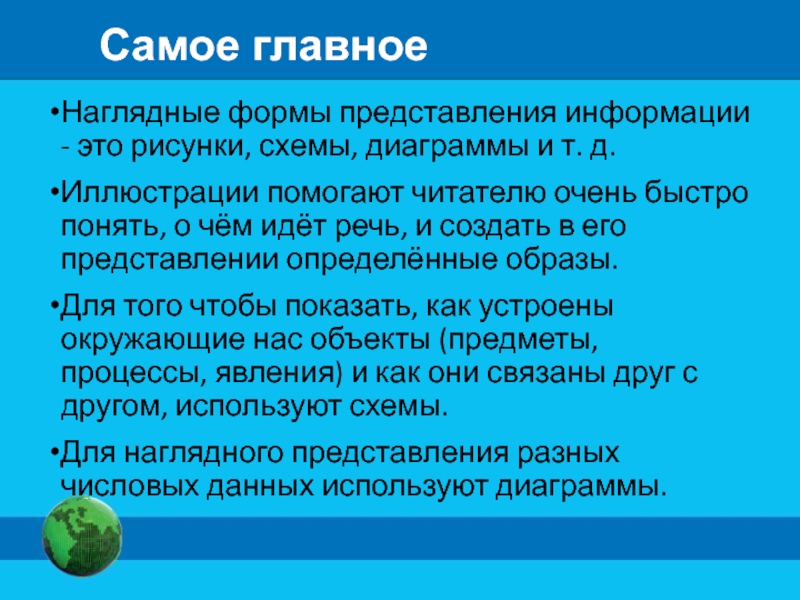 Самое главное

•Наглядные формы представления информации - это рисунки, схемы, диаграммы и т. д.

•Иллюстрации помогают читателю очень быстро понять, о чём идёт речь, и создать в его представлении определённые образы.

•Для того чтобы показать, как устроены окружающие нас объекты (предметы, процессы, явления) и как они связаны друг с другом, используют схемы.

•Для наглядного представления разных числовых данных используют диаграммы.